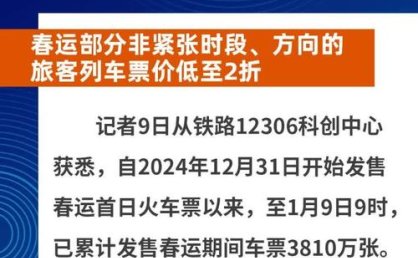 春运部分非紧张时段、方向的旅客列车票价低至2折

记者9日从铁路12306科创中心获悉，自2024年12月31日开始发售春运首日火车票以来，至1月9日9时，已累计发售春运期间车票3810万张。